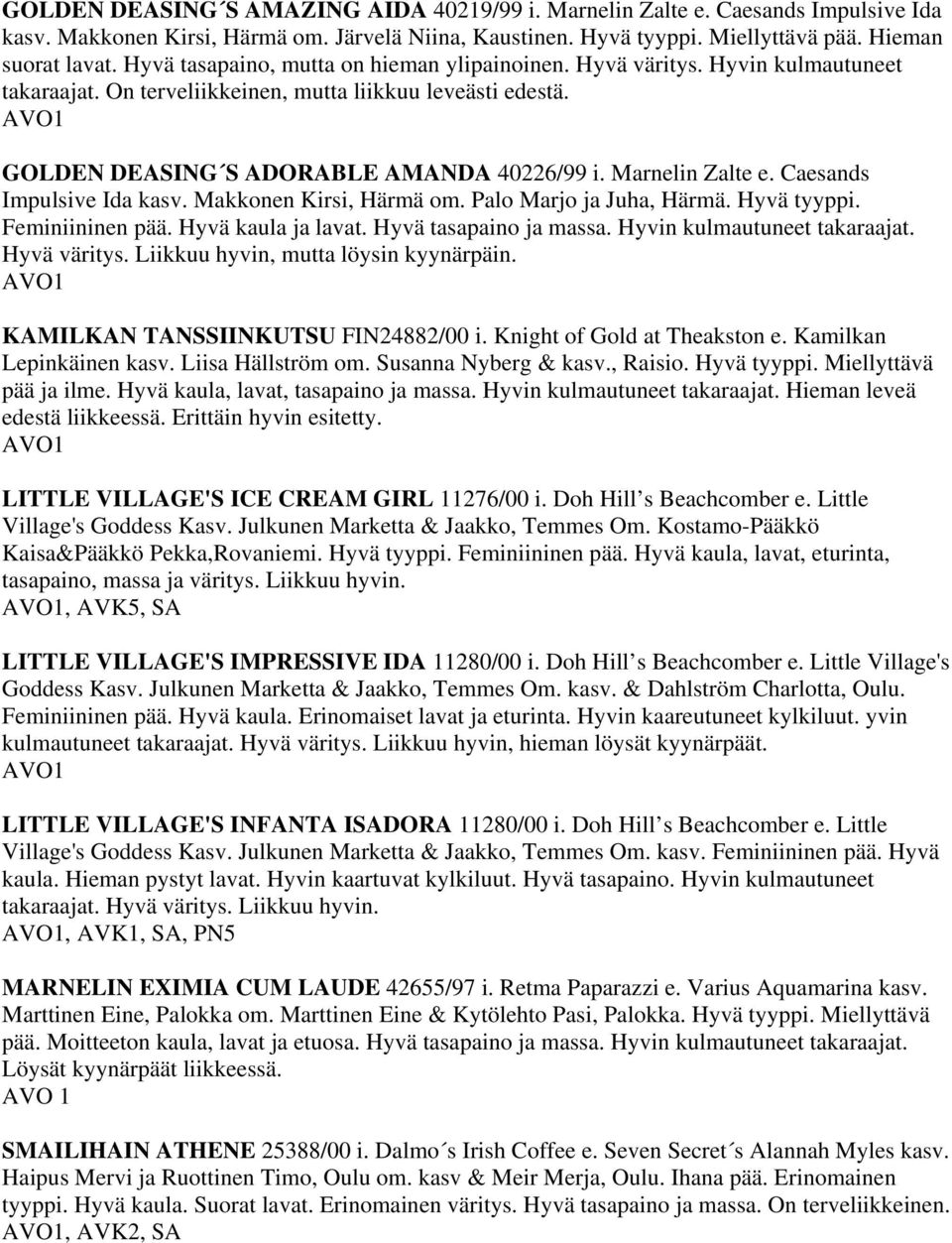 GOLDEN DEASING´S AMAZING AIDA 40219/99 i. Marnelin Zalte e. Caesands Impulsive Ida kasv. Makkonen Kirsi, Härmä om. Järvelä Niina, Kaustinen. Hyvä tyyppi. Miellyttävä pää. Hieman suorat lavat. Hyvä tasapaino, mutta on hieman ylipainoinen. Hyvä väritys. Hyvin kulmautuneet takaraajat. On terveliikkeinen, mutta liikkuu leveästi edestä.
AVO1

GOLDEN DEASING´S ADORABLE AMANDA 40226/99 i. Marnelin Zalte e. Caesands Impulsive Ida kasv. Makkonen Kirsi, Härmä om. Palo Marjo ja Juha, Härmä. Hyvä tyyppi. Feminiininen pää. Hyvä kaula ja lavat. Hyvä tasapaino ja massa. Hyvin kulmautuneet takaraajat. Hyvä väritys. Liikkuu hyvin, mutta löysin kyynärpäin.
AVO1

KAMILKAN TANSSIINKUTSU FIN24882/00 i. Knight of Gold at Theakston e. Kamilkan Lepinkäinen kasv. Liisa Hällström om. Susanna Nyberg & kasv., Raisio. Hyvä tyyppi. Miellyttävä pää ja ilme. Hyvä kaula, lavat, tasapaino ja massa. Hyvin kulmautuneet takaraajat. Hieman leveä edestä liikkeessä. Erittäin hyvin esitetty.
AVO1

LITTLE VILLAGE'S ICE CREAM GIRL 11276/00 i. Doh Hill’s Beachcomber e. Little Village's Goddess Kasv. Julkunen Marketta & Jaakko, Temmes Om. Kostamo-Pääkkö Kaisa&Pääkkö Pekka,Rovaniemi. Hyvä tyyppi. Feminiininen pää. Hyvä kaula, lavat, eturinta, tasapaino, massa ja väritys. Liikkuu hyvin.
AVO1, AVK5, SA

LITTLE VILLAGE'S IMPRESSIVE IDA 11280/00 i. Doh Hill’s Beachcomber e. Little Village's Goddess Kasv. Julkunen Marketta & Jaakko, Temmes Om. kasv. & Dahlström Charlotta, Oulu. Feminiininen pää. Hyvä kaula. Erinomaiset lavat ja eturinta. Hyvin kaareutuneet kylkiluut. yvin kulmautuneet takaraajat. Hyvä väritys. Liikkuu hyvin, hieman löysät kyynärpäät.
AVO1

LITTLE VILLAGE'S INFANTA ISADORA 11280/00 i. Doh Hill’s Beachcomber e. Little Village's Goddess Kasv. Julkunen Marketta & Jaakko, Temmes Om. kasv. Feminiininen pää. Hyvä kaula. Hieman pystyt lavat. Hyvin kaartuvat kylkiluut. Hyvä tasapaino. Hyvin kulmautuneet takaraajat. Hyvä väritys. Liikkuu hyvin.
AVO1, AVK1, SA, PN5

MARNELIN EXIMIA CUM LAUDE 42655/97 i. Retma Paparazzi e. Varius Aquamarina kasv. Marttinen Eine, Palokka om. Marttinen Eine & Kytölehto Pasi, Palokka. Hyvä tyyppi. Miellyttävä pää. Moitteeton kaula, lavat ja etuosa. Hyvä tasapaino ja massa. Hyvin kulmautuneet takaraajat. Löysät kyynärpäät liikkeessä.
AVO 1

SMAILIHAIN ATHENE 25388/00 i. Dalmo´s Irish Coffee e. Seven Secret´s Alannah Myles kasv. Haipus Mervi ja Ruottinen Timo, Oulu om. kasv & Meir Merja, Oulu. Ihana pää. Erinomainen tyyppi. Hyvä kaula. Suorat lavat. Erinomainen väritys. Hyvä tasapaino ja massa. On terveliikkeinen.
AVO1, AVK2, SA